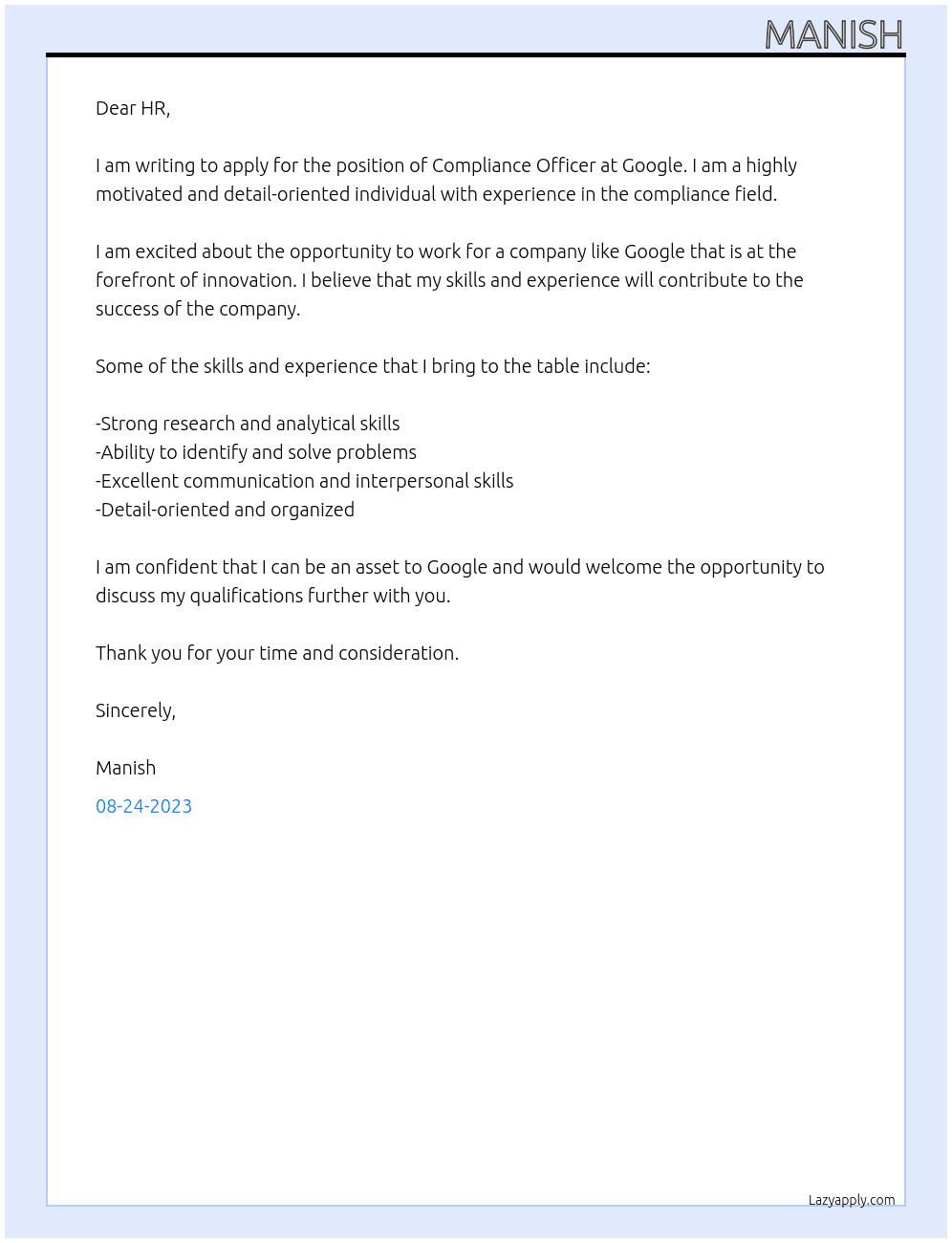 MANISH

Dear HR,

I am writing to apply for the position of Compliance Officer at Google. I am a highly motivated and detail-oriented individual with experience in the compliance field.

I am excited about the opportunity to work for a company like Google that is at the forefront of innovation. I believe that my skills and experience will contribute to the success of the company.

Some of the skills and experience that I bring to the table include:

-Strong research and analytical skills
-Ability to identify and solve problems
-Excellent communication and interpersonal skills
-Detail-oriented and organized

I am confident that I can be an asset to Google and would welcome the opportunity to discuss my qualifications further with you.

Thank you for your time and consideration.

Sincerely,

Manish

08-24-2023

Lazyapply.com